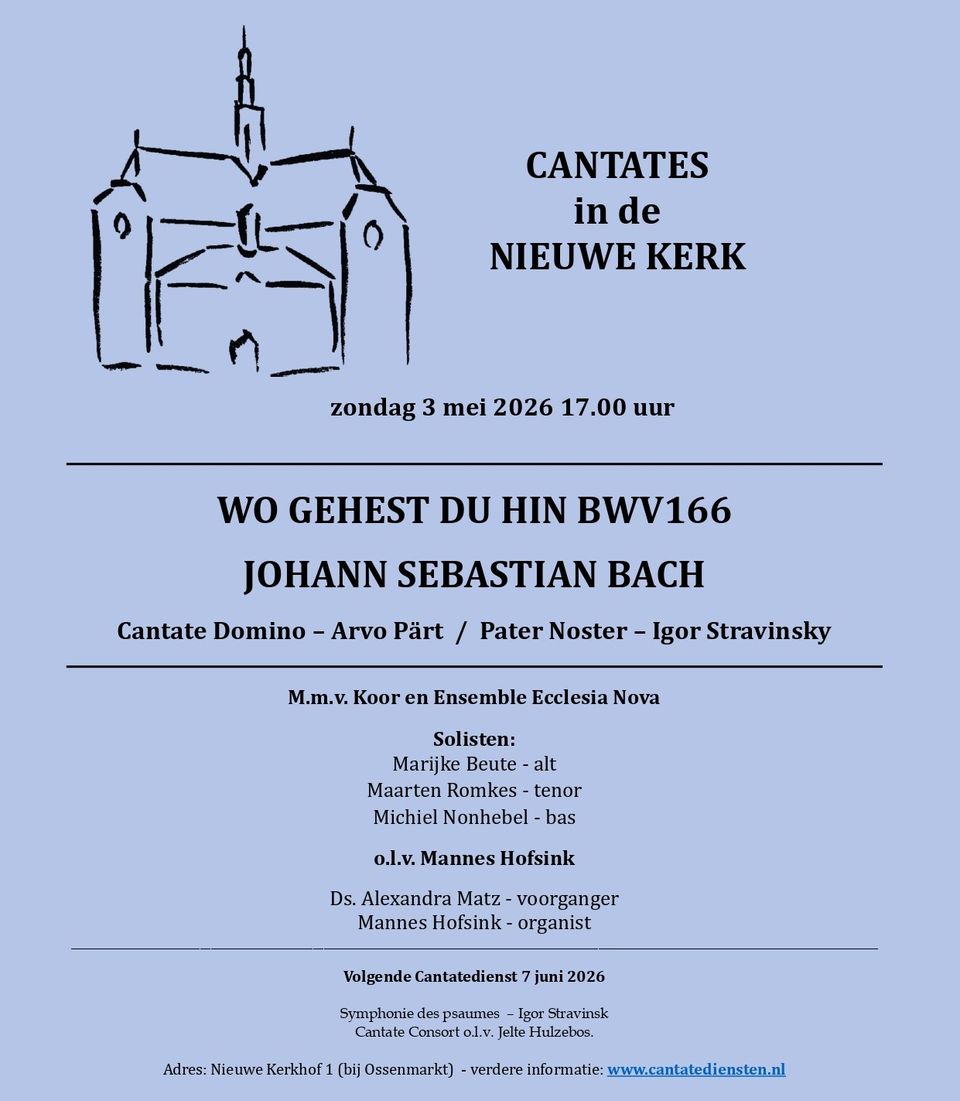 CANTATES
in de
NIEUWE KERK

zondag 3 mei 2026 17.00 uur

WO GEHEST DU HIN BWV166

JOHANN SEBASTIAN BACH

Cantate Domino – Arvo Pärt / Pater Noster – Igor Stravinsky

M.m.v. Koor en Ensemble Ecclesia Nova

Solisten:
Marijke Beute - alt
Maarten Romkes - tenor
Michiel Nonhebel - bas

o.l.v. Mannes Hofsink

Ds. Alexandra Matz - voorganger
Mannes Hofsink - organist

Volgende Cantatedienst 7 juni 2026

Symphonie des psaumes – Igor Stravinsk
Cantate Consort o.l.v. Jelte Hulzebos.

Adres: Nieuwe Kerkhof 1 (bij Ossenmarkt) - verdere informatie: www.cantatediensten.nl